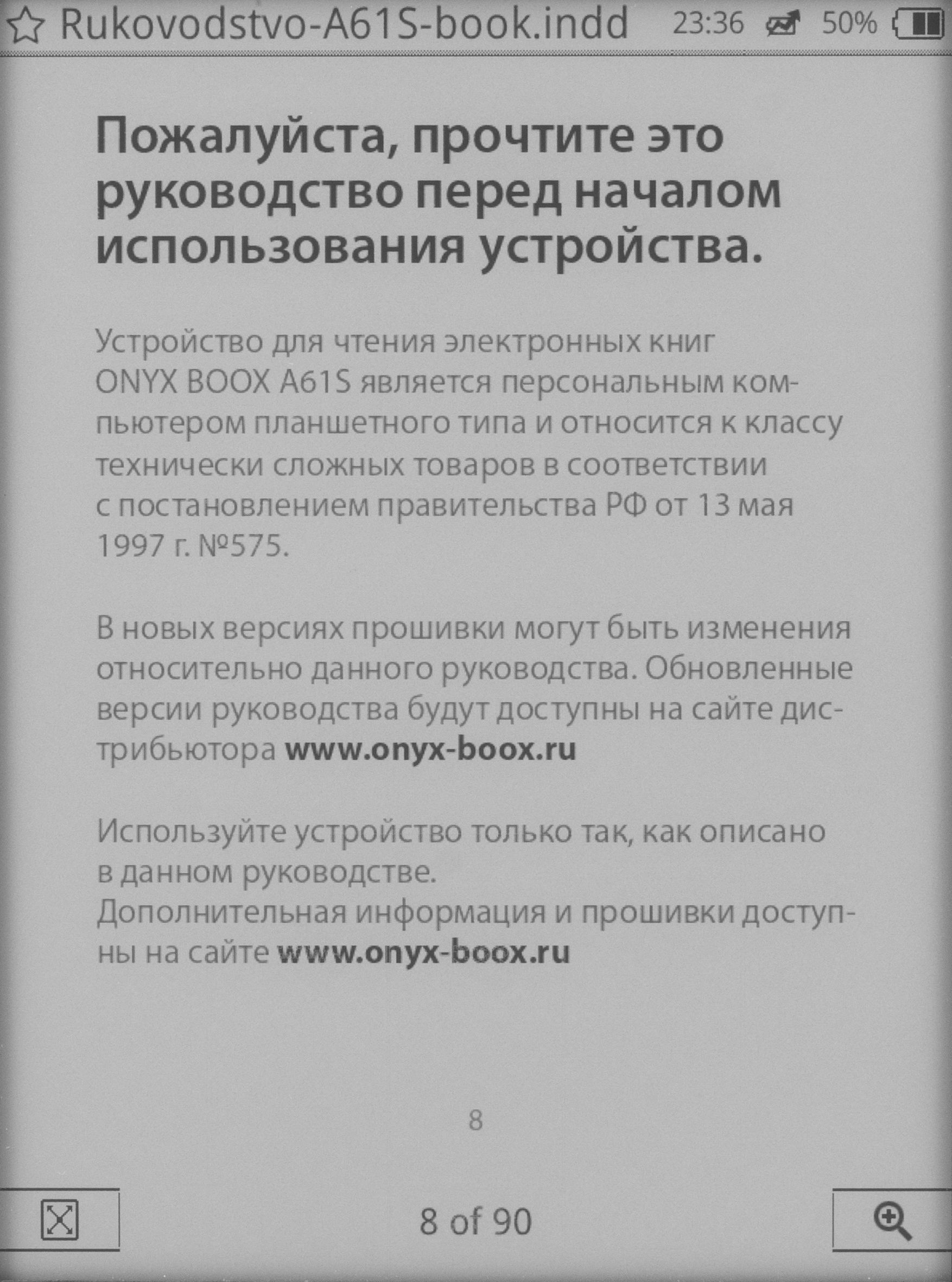 Rukovodstvo-A61S-book.indd 23:36 50%

Пожалуйста, прочтите это руководство перед началом использования устройства.

Устройство для чтения электронных книг ONYX BOOX A61S является персональным компьютером планшетного типа и относится к классу технически сложных товаров в соответствии с постановлением правительства РФ от 13 мая 1997 г. №575.

В новых версиях прошивки могут быть изменения относительно данного руководства. Обновленные версии руководства будут доступны на сайте дистрибьютора www.onyx-boox.ru

Используйте устройство только так, как описано в данном руководстве.
Дополнительная информация и прошивки доступны на сайте www.onyx-boox.ru

8

8 of 90